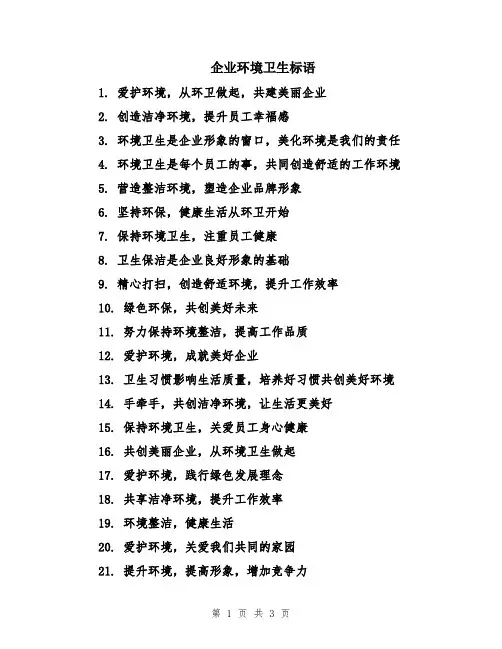 企业环境卫生标语

1. 爱护环境，从环卫做起，共建美丽企业

2. 创造洁净环境，提升员工幸福感

3. 环境卫生是企业形象的窗口，美化环境是我们的责任

4. 环境卫生是每个员工的事，共同创造舒适的工作环境

5. 营造整洁环境，塑造企业品牌形象

6. 坚持环保，健康生活从环卫开始

7. 保持环境卫生，注重员工健康

8. 卫生保洁是企业良好形象的基础

9. 精心打扫，创造舒适环境，提升工作效率

10. 绿色环保，共创美好未来

11. 努力保持环境整洁，提高工作品质

12. 爱护环境，成就美好企业

13. 卫生习惯影响生活质量，培养好习惯共创美好环境

14. 手牵手，共创洁净环境，让生活更美好

15. 保持环境卫生，关爱员工身心健康

16. 共创美丽企业，从环境卫生做起

17. 爱护环境，践行绿色发展理念

18. 共享洁净环境，提升工作效率

19. 环境整洁，健康生活

20. 爱护环境，关爱我们共同的家园

21. 提升环境，提高形象，增加竞争力

第 1 页 共 3 页